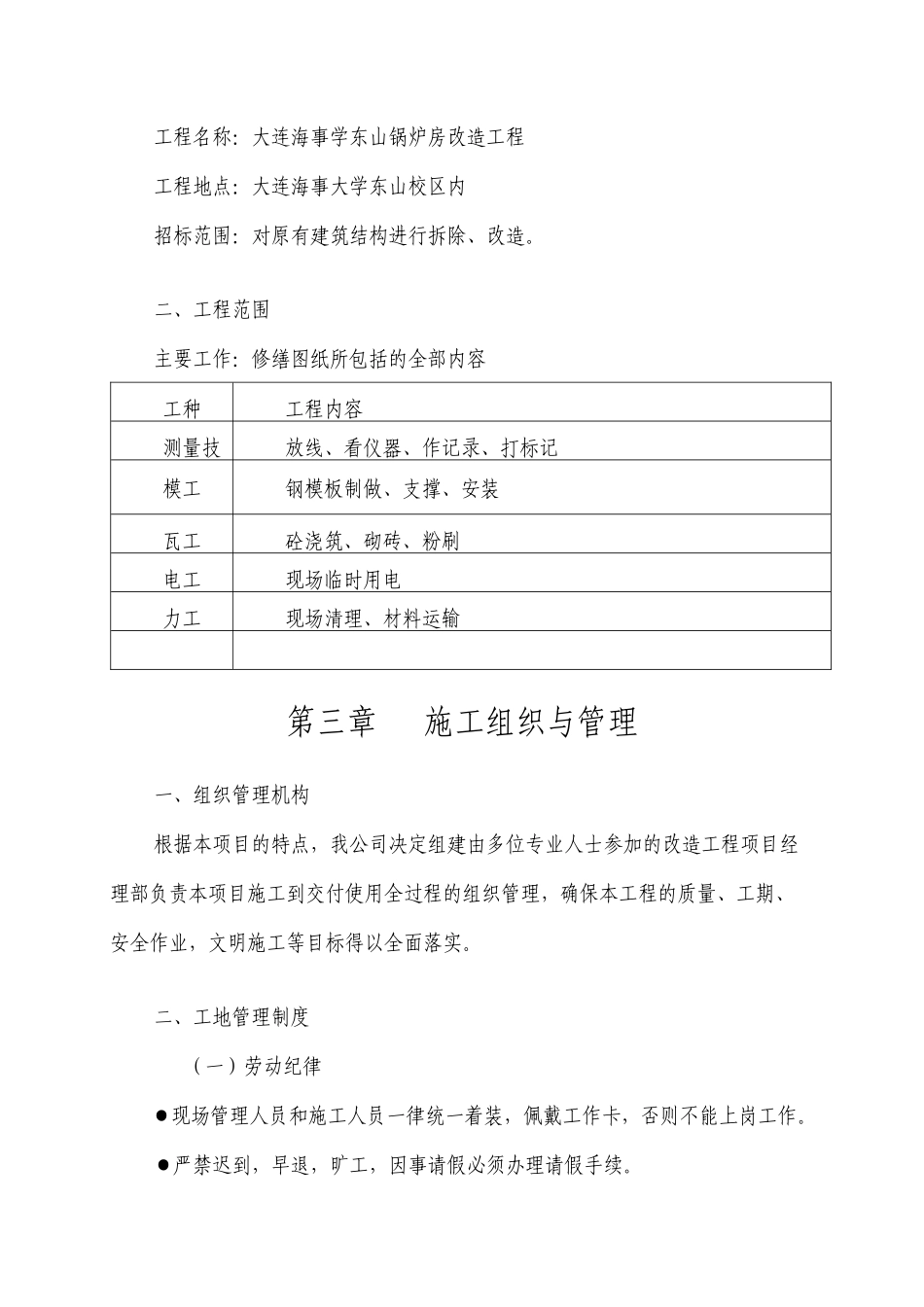 工程名称：大连海事学东山锅炉房改造工程

工程地点：大连海事大学东山校区内

招标范围：对原有建筑结构进行拆除、改造。

二、工程范围

主要工作：修缮图纸所包括的全部内容

| 工种 | 工程内容 |
|---|---|
| 测量技 | 放线、看仪器、作记录、打标记 |
| 模工 | 钢模板制做、支撑、安装 |
| 瓦工 | 砼浇筑、砌砖、粉刷 |
| 电工 | 现场临时用电 |
| 力工 | 现场清理、材料运输 |
|  |  |

第三章　施工组织与管理

一、组织管理机构

根据本项目的特点，我公司决定组建由多位专业人士参加的改造工程项目经理部负责本项目施工到交付使用全过程的组织管理，确保本工程的质量、工期、安全作业，文明施工等目标得以全面落实。

二、工地管理制度

（一）劳动纪律

●现场管理人员和施工人员一律统一着装，佩戴工作卡，否则不能上岗工作。

●严禁迟到，早退，旷工，因事请假必须办理请假手续。